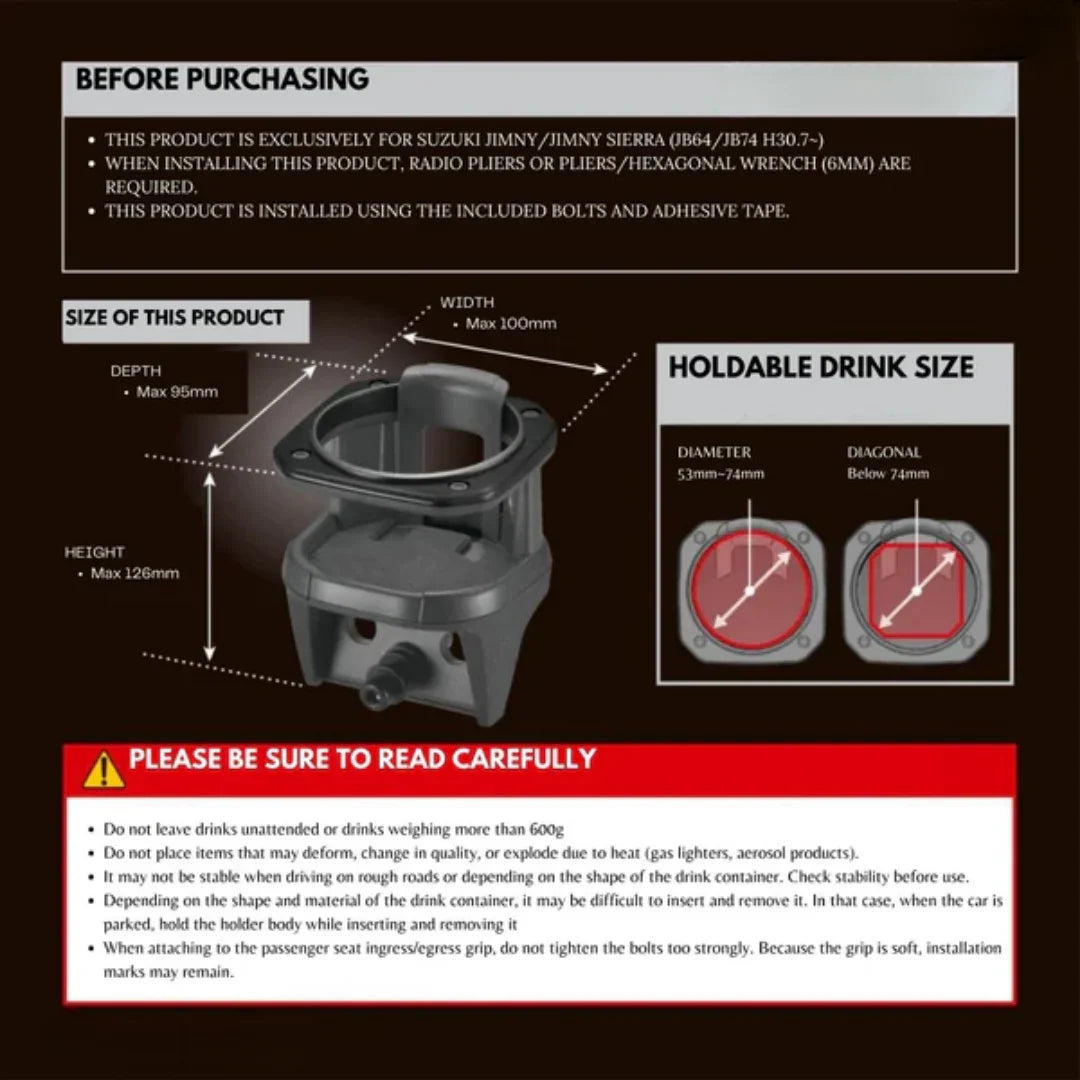 BEFORE PURCHASING

• THIS PRODUCT IS EXCLUSIVELY FOR SUZUKI JIMNY/JIMNY SIERRA (JB64/JB74 H30.7~)
• WHEN INSTALLING THIS PRODUCT, RADIO PLIERS OR PLIERS/HEXAGONAL WRENCH (6MM) ARE REQUIRED.
• THIS PRODUCT IS INSTALLED USING THE INCLUDED BOLTS AND ADHESIVE TAPE.

SIZE OF THIS PRODUCT

WIDTH
• Max 100mm

DEPTH
• Max 95mm

HEIGHT
• Max 126mm

HOLDABLE DRINK SIZE

DIAMETER
53mm~74mm

DIAGONAL
Below 74mm

PLEASE BE SURE TO READ CAREFULLY

• Do not leave drinks unattended or drinks weighing more than 600g
• Do not place items that may deform, change in quality, or explode due to heat (gas lighters, aerosol products).
• It may not be stable when driving on rough roads or depending on the shape of the drink container. Check stability before use.
• Depending on the shape and material of the drink container, it may be difficult to insert and remove it. In that case, when the car is parked, hold the holder body while inserting and removing it
• When attaching to the passenger seat ingress/egress grip, do not tighten the bolts too strongly. Because the grip is soft, installation marks may remain.